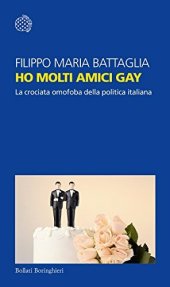 FILIPPO MARIA BATTAGLIA
HO MOLTI AMICI GAY
La crociata omofoba della politica italiana

Bollati Boringhieri